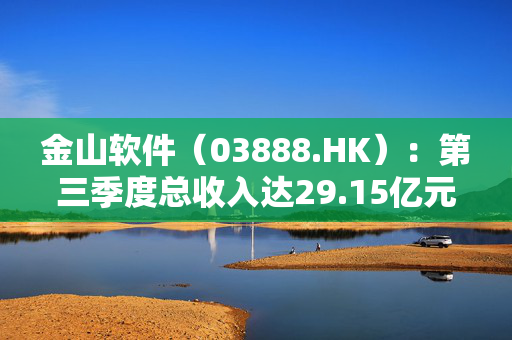 金山软件（03888.HK）：第三季度总收入达29.15亿元